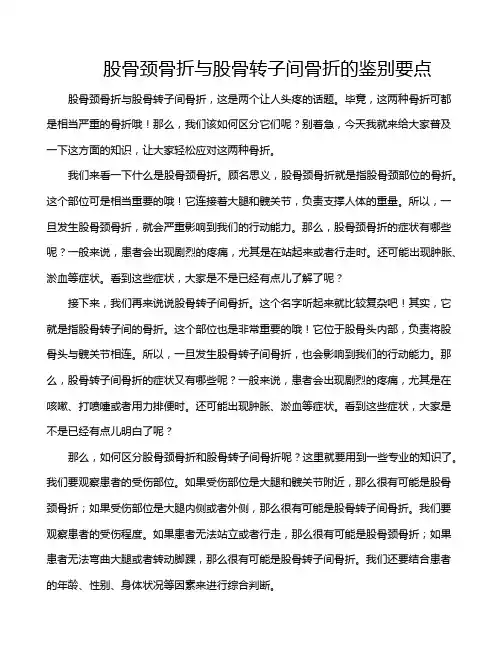 股骨颈骨折与股骨转子间骨折的鉴别要点

股骨颈骨折与股骨转子间骨折，这是两个让人头疼的话题。毕竟，这两种骨折可都是相当严重的骨折哦！那么，我们该如何区分它们呢？别着急，今天我就来给大家普及一下这方面的知识，让大家轻松应对这两种骨折。

我们来看一下什么是股骨颈骨折。顾名思义，股骨颈骨折就是指股骨颈部位的骨折。这个部位可是相当重要的哦！它连接着大腿和髋关节，负责支撑人体的重量。所以，一旦发生股骨颈骨折，就会严重影响到我们的行动能力。那么，股骨颈骨折的症状有哪些呢？一般来说，患者会出现剧烈的疼痛，尤其是在站起来或者行走时。还可能出现肿胀、淤血等症状。看到这些症状，大家是不是已经有点儿了解了呢？

接下来，我们再来说说股骨转子间骨折。这个名字听起来就比较复杂吧！其实，它就是指股骨转子间的骨折。这个部位也是非常重要的哦！它位于股骨头内部，负责将股骨头与髋关节相连。所以，一旦发生股骨转子间骨折，也会影响到我们的行动能力。那么，股骨转子间骨折的症状又有哪些呢？一般来说，患者会出现剧烈的疼痛，尤其是在咳嗽、打喷嚏或者用力排便时。还可能出现肿胀、淤血等症状。看到这些症状，大家是不是已经有点儿明白了呢？

那么，如何区分股骨颈骨折和股骨转子间骨折呢？这里就要用到一些专业的知识了。我们要观察患者的受伤部位。如果受伤部位是大腿和髋关节附近，那么很有可能是股骨颈骨折；如果受伤部位是大腿内侧或者外侧，那么很有可能是股骨转子间骨折。我们要观察患者的受伤程度。如果患者无法站立或者行走，那么很有可能是股骨颈骨折；如果患者无法弯曲大腿或者转动脚踝，那么很有可能是股骨转子间骨折。我们还要结合患者的年龄、性别、身体状况等因素来进行综合判断。